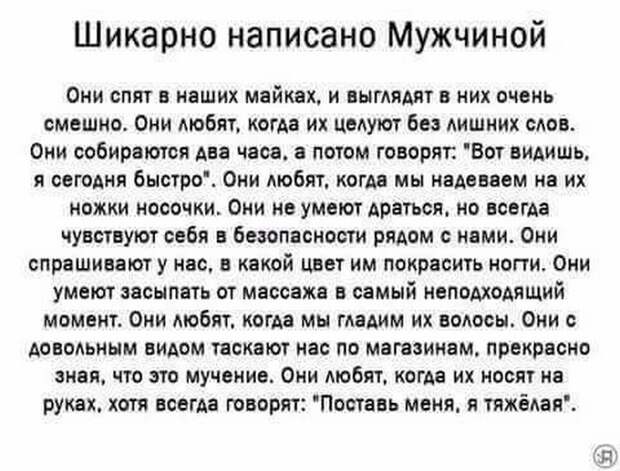 Шикарно написано Мужчиной

Они спят в наших майках, и выглядят в них очень смешно. Они любят, когда их целуют без лишних слов. Они собираются два часа, а потом говорят: "Вот видишь, я сегодня быстро". Они любят, когда мы надеваем на их ножки носочки. Они не умеют драться, но всегда чувствуют себя в безопасности рядом с нами. Они спрашивают у нас, в какой цвет им покрасить ногти. Они умеют засыпать от массажа в самый неподходящий момент. Они любят, когда мы гладим их волосы. Они с довольным видом таскают нас по магазинам, прекрасно зная, что это мучение. Они любят, когда их носят на руках, хотя всегда говорят: "Поставь меня, я тяжёлая".